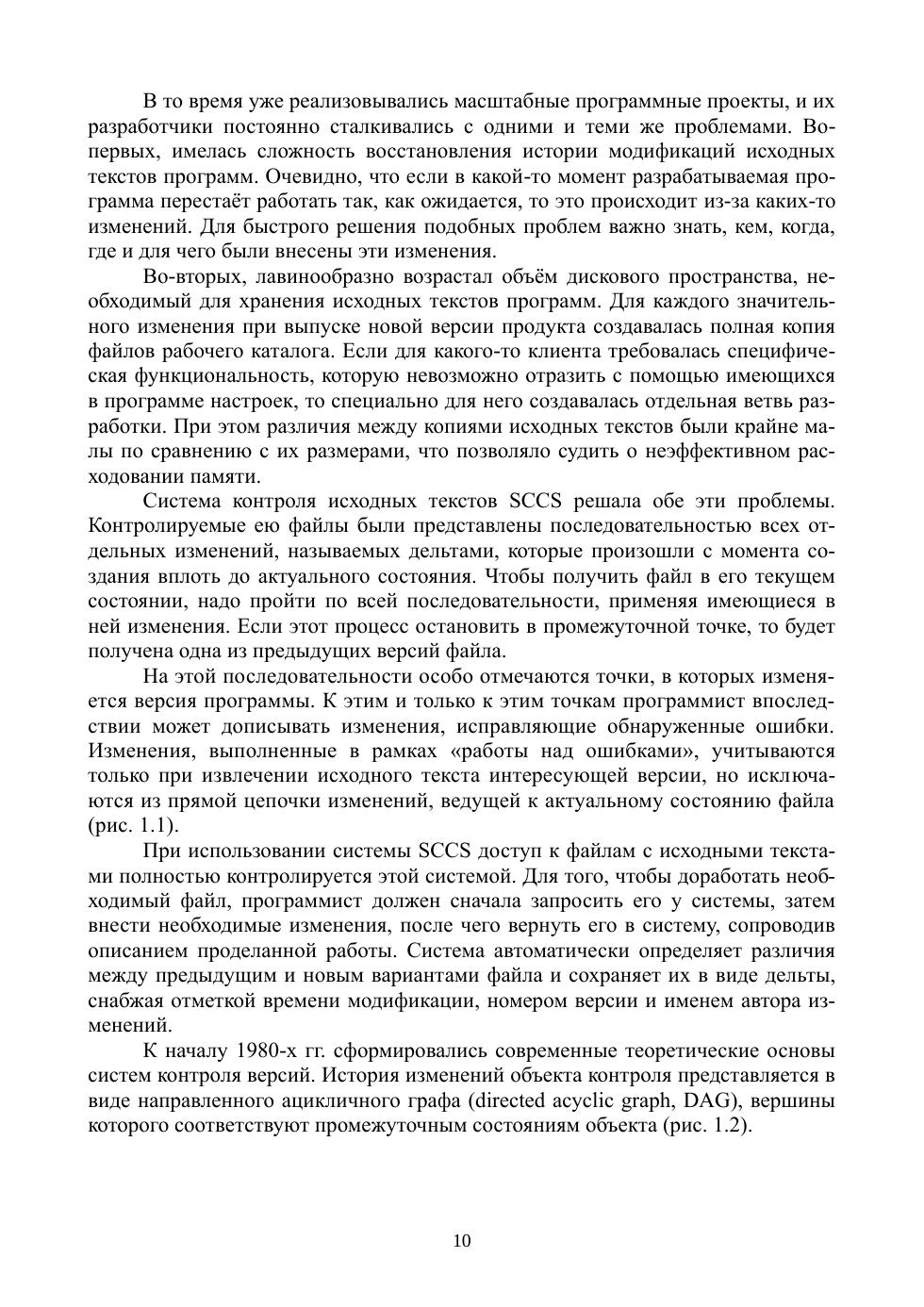 В то время уже реализовывались масштабные программные проекты, и их разработчики постоянно сталкивались с одними и теми же проблемами. Во-первых, имелась сложность восстановления истории модификаций исходных текстов программ. Очевидно, что если в какой-то момент разрабатываемая программа перестаёт работать так, как ожидается, то это происходит из-за каких-то изменений. Для быстрого решения подобных проблем важно знать, кем, когда, где и для чего были внесены эти изменения.

Во-вторых, лавинообразно возрастал объём дискового пространства, необходимый для хранения исходных текстов программ. Для каждого значительного изменения при выпуске новой версии продукта создавалась полная копия файлов рабочего каталога. Если для какого-то клиента требовалась специфическая функциональность, которую невозможно отразить с помощью имеющихся в программе настроек, то специально для него создавалась отдельная ветвь разработки. При этом различия между копиями исходных текстов были крайне малы по сравнению с их размерами, что позволяло судить о неэффективном расходовании памяти.

Система контроля исходных текстов SCCS решала обе эти проблемы. Контролируемые ею файлы были представлены последовательностью всех отдельных изменений, называемых дельтами, которые произошли с момента создания вплоть до актуального состояния. Чтобы получить файл в его текущем состоянии, надо пройти по всей последовательности, применяя имеющиеся в ней изменения. Если этот процесс остановить в промежуточной точке, то будет получена одна из предыдущих версий файла.

На этой последовательности особо отмечаются точки, в которых изменяется версия программы. К этим и только к этим точкам программист впоследствии может дописывать изменения, исправляющие обнаруженные ошибки. Изменения, выполненные в рамках «работы над ошибками», учитываются только при извлечении исходного текста интересующей версии, но исключаются из прямой цепочки изменений, ведущей к актуальному состоянию файла (рис. 1.1).

При использовании системы SCCS доступ к файлам с исходными текстами полностью контролируется этой системой. Для того, чтобы доработать необходимый файл, программист должен сначала запросить его у системы, затем внести необходимые изменения, после чего вернуть его в систему, сопроводив описанием проделанной работы. Система автоматически определяет различия между предыдущим и новым вариантами файла и сохраняет их в виде дельты, снабжая отметкой времени модификации, номером версии и именем автора изменений.

К началу 1980-х гг. сформировались современные теоретические основы систем контроля версий. История изменений объекта контроля представляется в виде направленного ацикличного графа (directed acyclic graph, DAG), вершины которого соответствуют промежуточным состояниям объекта (рис. 1.2).

10